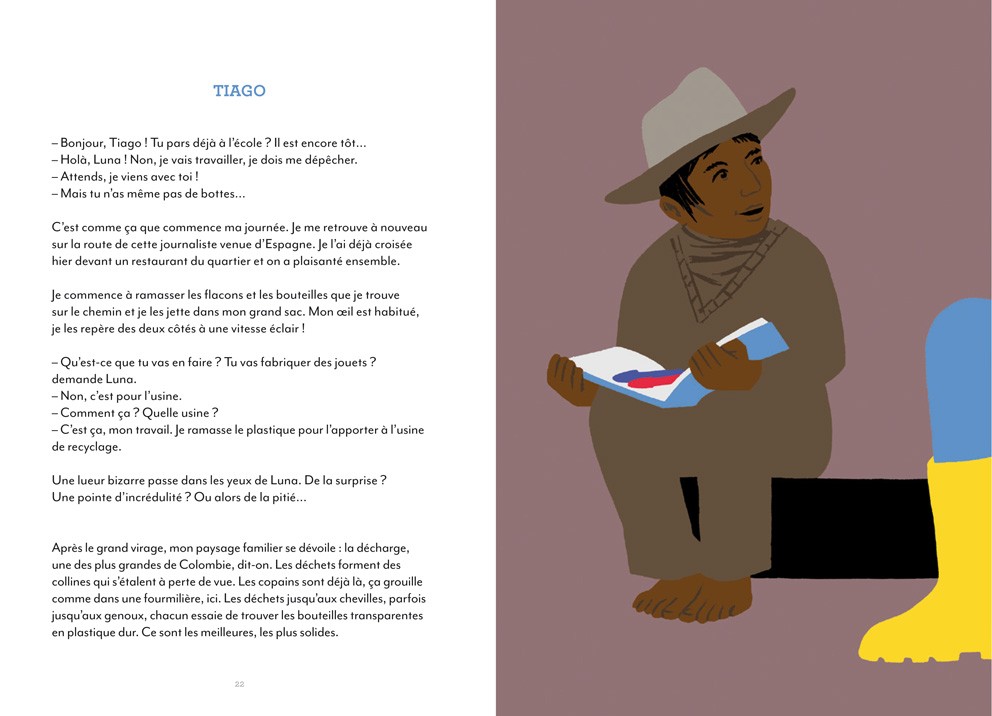 TIAGO

– Bonjour, Tiago ! Tu pars déjà à l'école ? Il est encore tôt…
– Holà, Luna ! Non, je vais travailler, je dois me dépêcher.
– Attends, je viens avec toi !
– Mais tu n'as même pas de bottes…

C'est comme ça que commence ma journée. Je me retrouve à nouveau sur la route de cette journaliste venue d'Espagne. Je l'ai déjà croisée hier devant un restaurant du quartier et on a plaisanté ensemble.

Je commence à ramasser les flacons et les bouteilles que je trouve sur le chemin et je les jette dans mon grand sac. Mon œil est habitué, je les repère des deux côtés à une vitesse éclair !

– Qu'est-ce que tu vas en faire ? Tu vas fabriquer des jouets ? demande Luna.
– Non, c'est pour l'usine.
– Comment ça ? Quelle usine ?
– C'est ça, mon travail. Je ramasse le plastique pour l'apporter à l'usine de recyclage.

Une lueur bizarre passe dans les yeux de Luna. De la surprise ? Une pointe d'incrédulité ? Ou alors de la pitié…

Après le grand virage, mon paysage familier se dévoile : la décharge, une des plus grandes de Colombie, dit-on. Les déchets forment des collines qui s'étalent à perte de vue. Les copains sont déjà là, ça grouille comme dans une fourmilière, ici. Les déchets jusqu'aux chevilles, parfois jusqu'aux genoux, chacun essaie de trouver les bouteilles transparentes en plastique dur. Ce sont les meilleures, les plus solides.

22